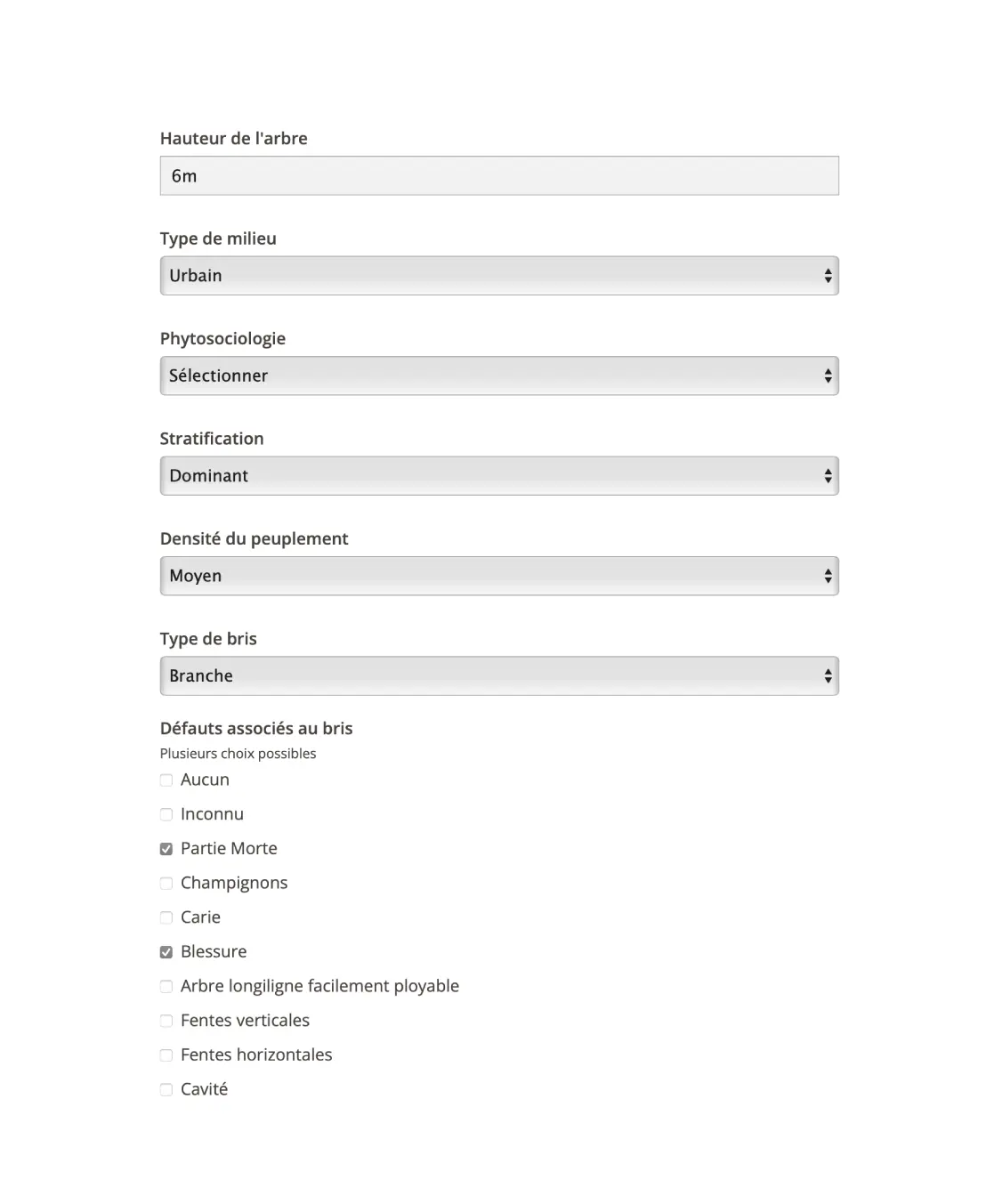 Hauteur de l'arbre

6m

Type de milieu

Urbain

Phytosociologie

Sélectionner

Stratification

Dominant

Densité du peuplement

Moyen

Type de bris

Branche

Défauts associés au bris

Plusieurs choix possibles

Aucun

Inconnu

Partie Morte

Champignons

Carie

Blessure

Arbre longiligne facilement ployable

Fentes verticales

Fentes horizontales

Cavité